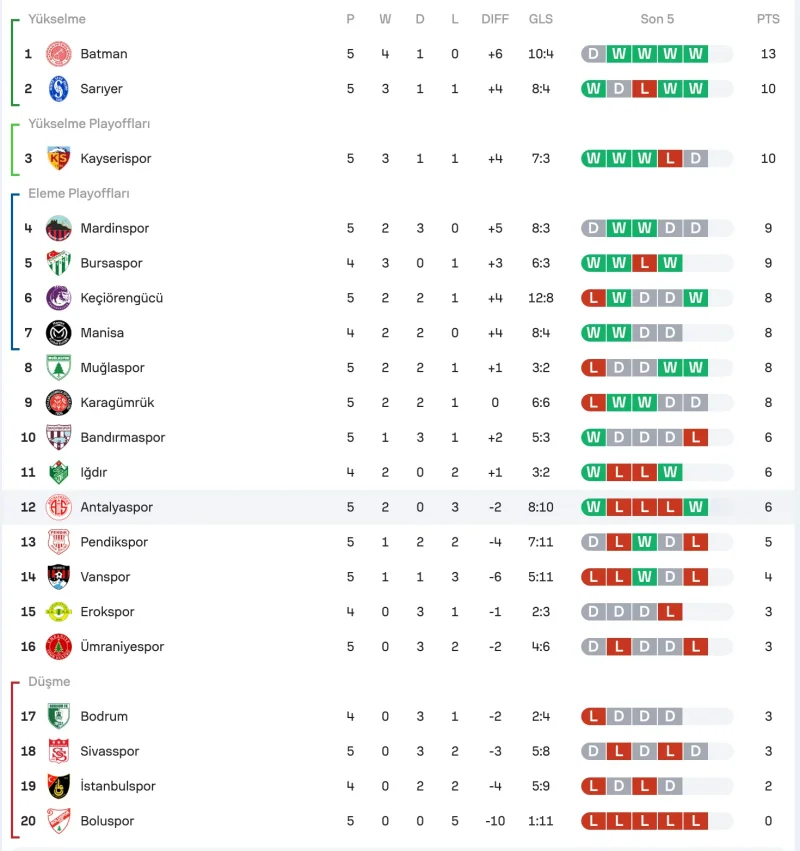 | Yükselme | | P | W | D | L | DIFF | GLS | Son 5 | PTS |
|---|---|---|---|---|---|---|---|---|---|
| 1 | Batman | 5 | 4 | 1 | 0 | +6 | 10:4 | D W W W W | 13 |
| 2 | Sarıyer | 5 | 3 | 1 | 1 | +4 | 8:4 | W D L W W | 10 |
| Yükselme Playoffları | | | | | | | | | |
| 3 | Kayserispor | 5 | 3 | 1 | 1 | +4 | 7:3 | W W W L D | 10 |
| Eleme Playoffları | | | | | | | | | |
| 4 | Mardinspor | 5 | 2 | 3 | 0 | +5 | 8:3 | D W W D D | 9 |
| 5 | Bursaspor | 4 | 3 | 0 | 1 | +3 | 6:3 | W W L W | 9 |
| 6 | Keçiörengücü | 5 | 2 | 2 | 1 | +4 | 12:8 | L W D D W | 8 |
| 7 | Manisa | 4 | 2 | 2 | 0 | +4 | 8:4 | W W D D | 8 |
| 8 | Muğlaspor | 5 | 2 | 2 | 1 | +1 | 3:2 | L D D W W | 8 |
| 9 | Karagümrük | 5 | 2 | 2 | 1 | 0 | 6:6 | L W W D D | 8 |
| 10 | Bandırmaspor | 5 | 1 | 3 | 1 | +2 | 5:3 | W D D D L | 6 |
| 11 | Iğdır | 4 | 2 | 0 | 2 | +1 | 3:2 | W L L W | 6 |
| 12 | Antalyaspor | 5 | 2 | 0 | 3 | -2 | 8:10 | W L L L W | 6 |
| 13 | Pendikspor | 5 | 1 | 2 | 2 | -4 | 7:11 | D L W D L | 5 |
| 14 | Vanspor | 5 | 1 | 1 | 3 | -6 | 5:11 | L L W D L | 4 |
| 15 | Erokspor | 4 | 0 | 3 | 1 | -1 | 2:3 | D D D L | 3 |
| 16 | Ümraniyespor | 5 | 0 | 3 | 2 | -2 | 4:6 | D L D D L | 3 |
| Düşme | | | | | | | | | |
| 17 | Bodrum | 4 | 0 | 3 | 1 | -2 | 2:4 | L D D D | 3 |
| 18 | Sivasspor | 5 | 0 | 3 | 2 | -3 | 5:8 | D L D L D | 3 |
| 19 | İstanbulspor | 4 | 0 | 2 | 2 | -4 | 5:9 | L D L D | 2 |
| 20 | Boluspor | 5 | 0 | 0 | 5 | -10 | 1:11 | L L L L L | 0 |